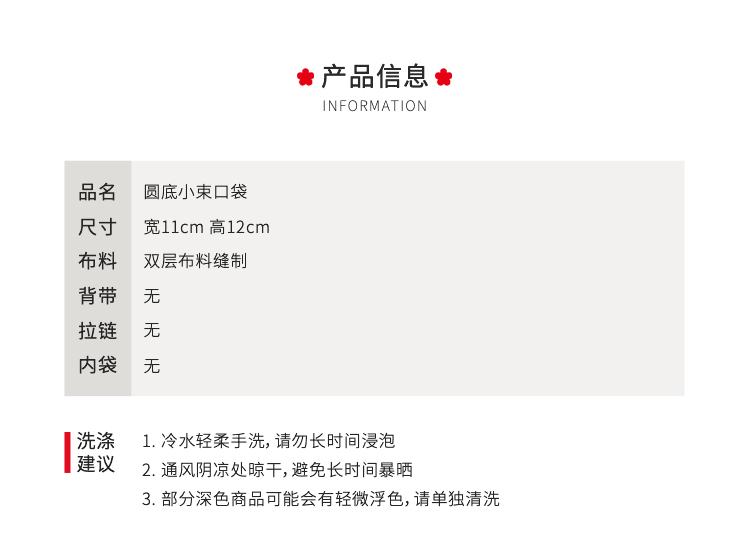 产品信息
INFORMATION

| 品名 | 圆底小束口袋 |
|---|---|
| 尺寸 | 宽11cm 高12cm |
| 布料 | 双层布料缝制 |
| 背带 | 无 |
| 拉链 | 无 |
| 内袋 | 无 |

洗涤建议

1. 冷水轻柔手洗，请勿长时间浸泡
2. 通风阴凉处晾干，避免长时间暴晒
3. 部分深色商品可能会有轻微浮色，请单独清洗